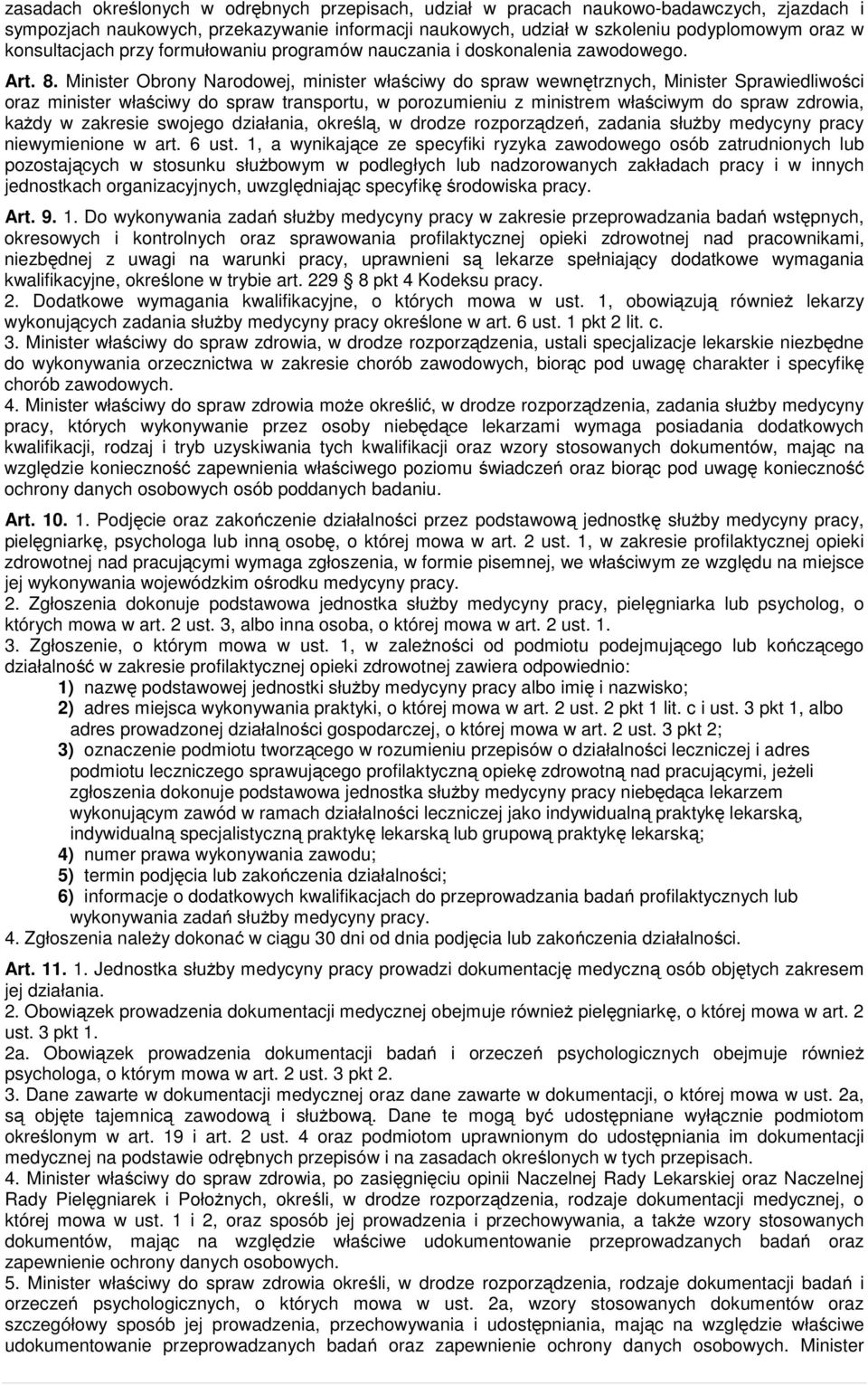 zasadach określonych w odrębnych przepisach, udział w pracach naukowo-badawczych, zjazdach i sympozjach naukowych, przekazywanie informacji naukowych, udział w szkoleniu podyplomowym oraz w konsultacjach przy formułowaniu programów nauczania i doskonalenia zawodowego.

Art. 8. Minister Obrony Narodowej, minister właściwy do spraw wewnętrznych, Minister Sprawiedliwości oraz minister właściwy do spraw transportu, w porozumieniu z ministrem właściwym do spraw zdrowia, każdy w zakresie swojego działania, określą, w drodze rozporządzeń, zadania służby medycyny pracy niewymienione w art. 6 ust. 1, a wynikające ze specyfiki ryzyka zawodowego osób zatrudnionych lub pozostających w stosunku służbowym w podległych lub nadzorowanych zakładach pracy i w innych jednostkach organizacyjnych, uwzględniając specyfikę środowiska pracy.

Art. 9. 1. Do wykonywania zadań służby medycyny pracy w zakresie przeprowadzania badań wstępnych, okresowych i kontrolnych oraz sprawowania profilaktycznej opieki zdrowotnej nad pracownikami, niezbędnej z uwagi na warunki pracy, uprawnieni są lekarze spełniający dodatkowe wymagania kwalifikacyjne, określone w trybie art. 229 8 pkt 4 Kodeksu pracy.
2. Dodatkowe wymagania kwalifikacyjne, o których mowa w ust. 1, obowiązują również lekarzy wykonujących zadania służby medycyny pracy określone w art. 6 ust. 1 pkt 2 lit. c.
3. Minister właściwy do spraw zdrowia, w drodze rozporządzenia, ustali specjalizacje lekarskie niezbędne do wykonywania orzecznictwa w zakresie chorób zawodowych, biorąc pod uwagę charakter i specyfikę chorób zawodowych.
4. Minister właściwy do spraw zdrowia może określić, w drodze rozporządzenia, zadania służby medycyny pracy, których wykonywanie przez osoby niebędące lekarzami wymaga posiadania dodatkowych kwalifikacji, rodzaj i tryb uzyskiwania tych kwalifikacji oraz wzory stosowanych dokumentów, mając na względzie konieczność zapewnienia właściwego poziomu świadczeń oraz biorąc pod uwagę konieczność ochrony danych osobowych osób poddanych badaniu.

Art. 10. 1. Podjęcie oraz zakończenie działalności przez podstawową jednostkę służby medycyny pracy, pielęgniarkę, psychologa lub inną osobę, o której mowa w art. 2 ust. 1, w zakresie profilaktycznej opieki zdrowotnej nad pracującymi wymaga zgłoszenia, w formie pisemnej, we właściwym ze względu na miejsce jej wykonywania wojewódzkim ośrodku medycyny pracy.
2. Zgłoszenia dokonuje podstawowa jednostka służby medycyny pracy, pielęgniarka lub psycholog, o których mowa w art. 2 ust. 3, albo inna osoba, o której mowa w art. 2 ust. 1.
3. Zgłoszenie, o którym mowa w ust. 1, w zależności od podmiotu podejmującego lub kończącego działalność w zakresie profilaktycznej opieki zdrowotnej zawiera odpowiednio:
1) nazwę podstawowej jednostki służby medycyny pracy albo imię i nazwisko;
2) adres miejsca wykonywania praktyki, o której mowa w art. 2 ust. 2 pkt 1 lit. c i ust. 3 pkt 1, albo adres prowadzonej działalności gospodarczej, o której mowa w art. 2 ust. 3 pkt 2;
3) oznaczenie podmiotu tworzącego w rozumieniu przepisów o działalności leczniczej i adres podmiotu leczniczego sprawującego profilaktyczną opiekę zdrowotną nad pracującymi, jeżeli zgłoszenia dokonuje podstawowa jednostka służby medycyny pracy niebędąca lekarzem wykonującym zawód w ramach działalności leczniczej jako indywidualną praktykę lekarską, indywidualną specjalistyczną praktykę lekarską lub grupową praktykę lekarską;
4) numer prawa wykonywania zawodu;
5) termin podjęcia lub zakończenia działalności;
6) informacje o dodatkowych kwalifikacjach do przeprowadzania badań profilaktycznych lub wykonywania zadań służby medycyny pracy.
4. Zgłoszenia należy dokonać w ciągu 30 dni od dnia podjęcia lub zakończenia działalności.

Art. 11. 1. Jednostka służby medycyny pracy prowadzi dokumentację medyczną osób objętych zakresem jej działania.
2. Obowiązek prowadzenia dokumentacji medycznej obejmuje również pielęgniarkę, o której mowa w art. 2 ust. 3 pkt 1.
2a. Obowiązek prowadzenia dokumentacji badań i orzeczeń psychologicznych obejmuje również psychologa, o którym mowa w art. 2 ust. 3 pkt 2.
3. Dane zawarte w dokumentacji medycznej oraz dane zawarte w dokumentacji, o której mowa w ust. 2a, są objęte tajemnicą zawodową i służbową. Dane te mogą być udostępniane wyłącznie podmiotom określonym w art. 19 i art. 2 ust. 4 oraz podmiotom uprawnionym do udostępniania im dokumentacji medycznej na podstawie odrębnych przepisów i na zasadach określonych w tych przepisach.
4. Minister właściwy do spraw zdrowia, po zasięgnięciu opinii Naczelnej Rady Lekarskiej oraz Naczelnej Rady Pielęgniarek i Położnych, określi, w drodze rozporządzenia, rodzaje dokumentacji medycznej, o której mowa w ust. 1 i 2, oraz sposób jej prowadzenia i przechowywania, a także wzory stosowanych dokumentów, mając na względzie właściwe udokumentowanie przeprowadzanych badań oraz zapewnienie ochrony danych osobowych.
5. Minister właściwy do spraw zdrowia określi, w drodze rozporządzenia, rodzaje dokumentacji badań i orzeczeń psychologicznych, o których mowa w ust. 2a, wzory stosowanych dokumentów oraz szczegółowy sposób jej prowadzenia, przechowywania i udostępniania, mając na względzie właściwe udokumentowanie przeprowadzanych badań oraz zapewnienie ochrony danych osobowych. Minister